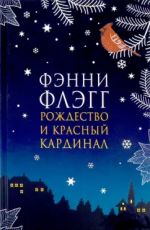 ФЭННИ ФЛЭГГ

РОЖДЕСТВО И КРАСНЫЙ КАРДИНАЛ